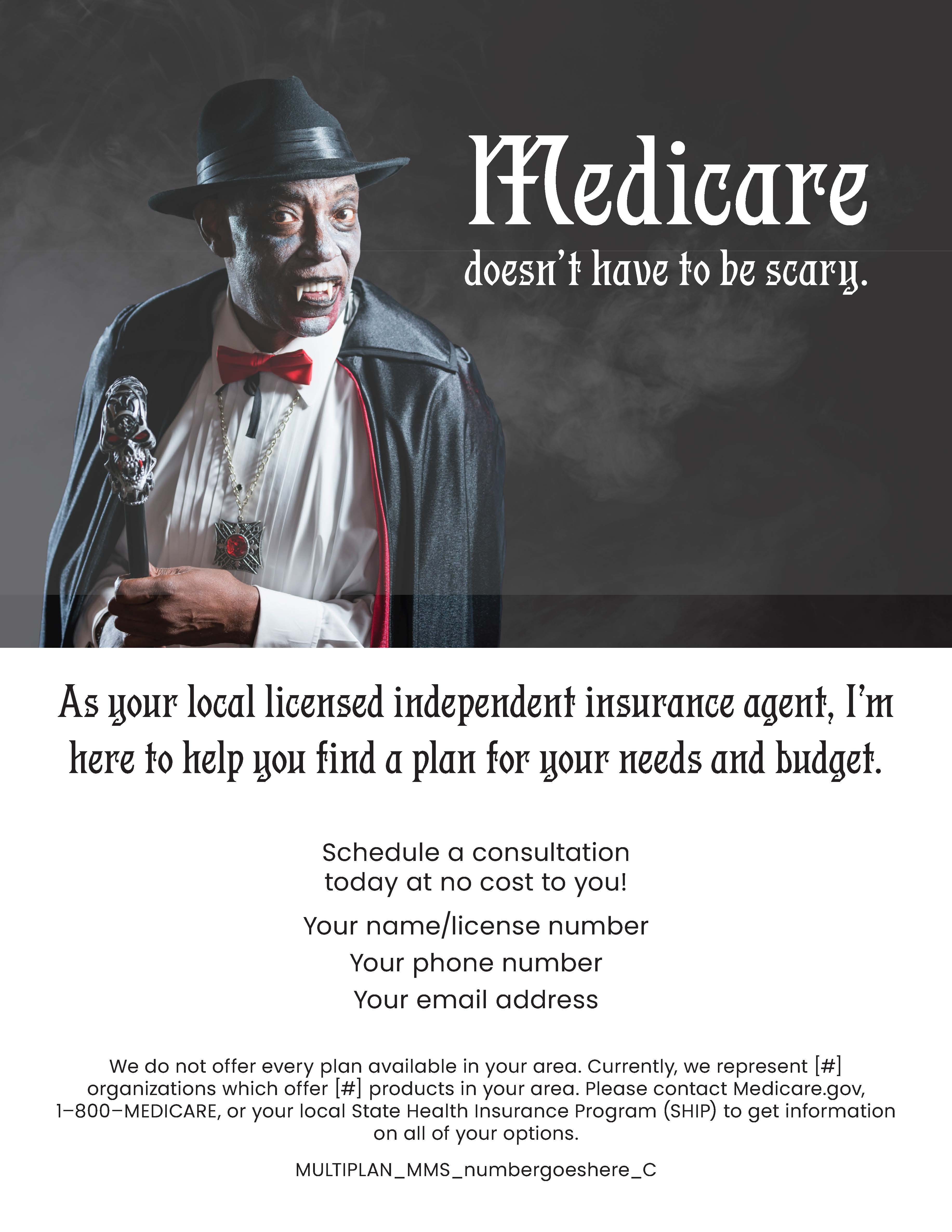 Medicare

doesn't have to be scary.

As your local licensed independent insurance agent, I'm here to help you find a plan for your needs and budget.

Schedule a consultation today at no cost to you!

Your name/license number

Your phone number

Your email address

We do not offer every plan available in your area. Currently, we represent [#] organizations which offer [#] products in your area. Please contact Medicare.gov, 1–800–MEDICARE, or your local State Health Insurance Program (SHIP) to get information on all of your options.

MULTIPLAN_MMS_numbergoeshere_C